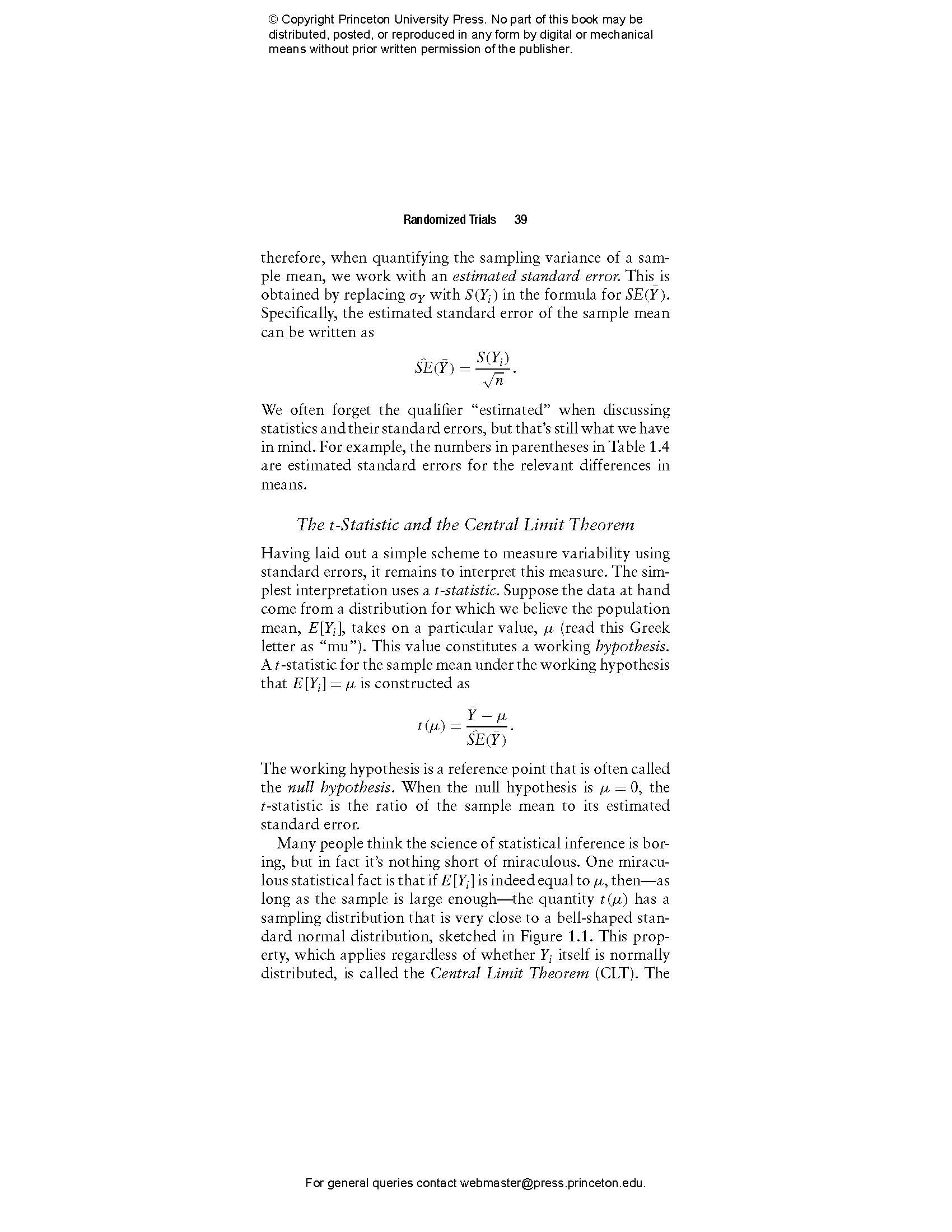 © Copyright Princeton University Press. No part of this book may be distributed, posted, or reproduced in any form by digital or mechanical means without prior written permission of the publisher.

Randomized Trials 39

therefore, when quantifying the sampling variance of a sample mean, we work with an estimated standard error. This is obtained by replacing $\sigma_Y$ with $S(Y_i)$ in the formula for $SE(\bar{Y})$. Specifically, the estimated standard error of the sample mean can be written as

$\hat{SE}(\bar{Y}) = \frac{S(Y_i)}{\sqrt{n}}.$

We often forget the qualifier "estimated" when discussing statistics and their standard errors, but that's still what we have in mind. For example, the numbers in parentheses in Table 1.4 are estimated standard errors for the relevant differences in means.

The t-Statistic and the Central Limit Theorem

Having laid out a simple scheme to measure variability using standard errors, it remains to interpret this measure. The simplest interpretation uses a t-statistic. Suppose the data at hand come from a distribution for which we believe the population mean, $E[Y_i]$, takes on a particular value, $\mu$ (read this Greek letter as "mu"). This value constitutes a working hypothesis. A t-statistic for the sample mean under the working hypothesis that $E[Y_i] = \mu$ is constructed as

$t(\mu) = \frac{\bar{Y} - \mu}{\hat{SE}(\bar{Y})}.$

The working hypothesis is a reference point that is often called the null hypothesis. When the null hypothesis is $\mu = 0$, the t-statistic is the ratio of the sample mean to its estimated standard error.

Many people think the science of statistical inference is boring, but in fact it's nothing short of miraculous. One miraculous statistical fact is that if $E[Y_i]$ is indeed equal to $\mu$, then—as long as the sample is large enough—the quantity $t(\mu)$ has a sampling distribution that is very close to a bell-shaped standard normal distribution, sketched in Figure 1.1. This property, which applies regardless of whether $Y_i$ itself is normally distributed, is called the Central Limit Theorem (CLT). The

For general queries contact webmaster@press.princeton.edu.